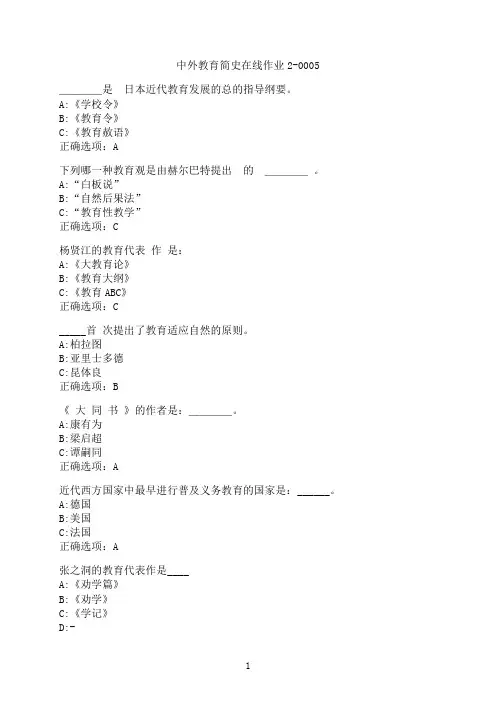 中外教育简史在线作业 2-0005

________是 日本近代教育发展的总的指导纲要。
A:《学校令》
B:《教育令》
C:《教育敕语》
正确选项：A

下列哪一种教育观是由赫尔巴特提出 的 ________ 。
A:“白板说”
B:“自然后果法”
C:“教育性教学”
正确选项：C

杨贤江的教育代表 作 是：
A:《大教育论》
B:《教育大纲》
C:《教育 ABC》
正确选项：C

_____首 次提出了教育适应自然的原则。
A:柏拉图
B:亚里士多德
C:昆体良
正确选项：B

《 大 同 书 》的作者是：________。
A:康有为
B:梁启超
C:谭嗣同
正确选项：A

近代西方国家中最早进行普及义务教育的国家是：______。
A:德国
B:美国
C:法国
正确选项：A

张之洞的教育代表作是____
A:《劝学篇》
B:《劝学》
C:《学记》
D:-

1